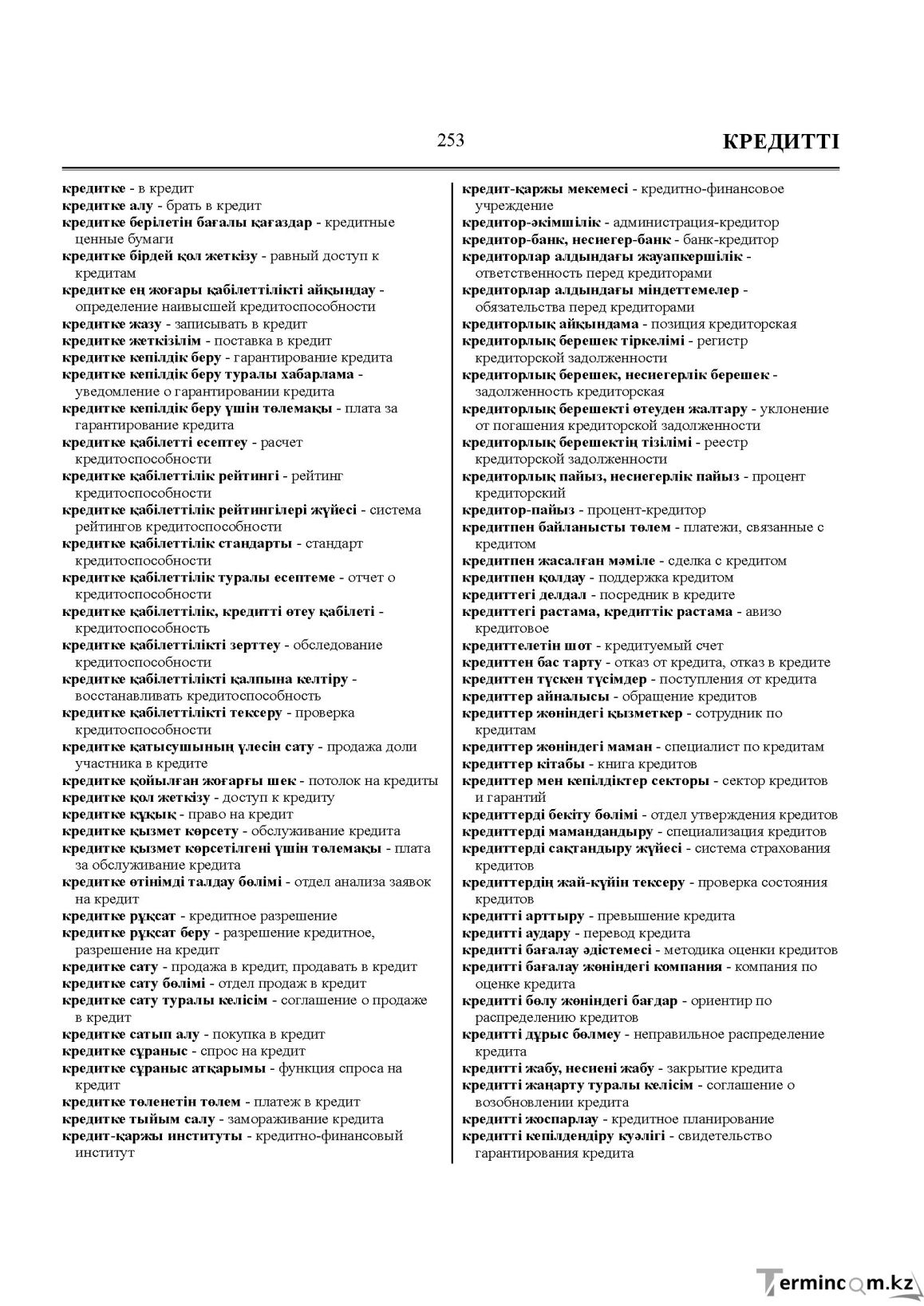 253

КРЕДИТТІ

кредитке - в кредит
кредитке алу - брать в кредит
кредитке берілетін бағалы қағаздар - кредитные ценные бумаги
кредитке бірдей қол жеткізу - равный доступ к кредитам
кредитке ең жоғары қабілеттілікті айқындау - определение наивысшей кредитоспособности
кредитке жазу - записывать в кредит
кредитке жеткізілім - поставка в кредит
кредитке кепілдік беру - гарантирование кредита
кредитке кепілдік беру туралы хабарлама - уведомление о гарантировании кредита
кредитке кепілдік беру үшін төлемақы - плата за гарантирование кредита
кредитке қабілетті есептеу - расчет кредитоспособности
кредитке қабілеттілік рейтингі - рейтинг кредитоспособности
кредитке қабілеттілік рейтингілері жүйесі - система рейтингов кредитоспособности
кредитке қабілеттілік стандарты - стандарт кредитоспособности
кредитке қабілеттілік туралы есептеме - отчет о кредитоспособности
кредитке қабілеттілік, кредитті өтеу қабілеті - кредитоспособность
кредитке қабілеттілікті зерттеу - обследование кредитоспособности
кредитке қабілеттілікті қалпына келтіру - восстанавливать кредитоспособность
кредитке қабілеттілікті тексеру - проверка кредитоспособности
кредитке қатысушының үлесін сату - продажа доли участника в кредите
кредитке қойылған жоғарғы шек - потолок на кредиты
кредитке қол жеткізу - доступ к кредиту
кредитке құқық - право на кредит
кредитке қызмет көрсету - обслуживание кредита
кредитке қызмет көрсетілгені үшін төлемақы - плата за обслуживание кредита
кредитке өтінімді талдау бөлімі - отдел анализа заявок на кредит
кредитке рұқсат - кредитное разрешение
кредитке рұқсат беру - разрешение кредитное, разрешение на кредит
кредитке сату - продажа в кредит, продавать в кредит
кредитке сату бөлімі - отдел продаж в кредит
кредитке сату туралы келісім - соглашение о продаже в кредит
кредитке сатып алу - покупка в кредит
кредитке сұраныс - спрос на кредит
кредитке сұраныс атқарымы - функция спроса на кредит
кредитке төленетін төлем - платеж в кредит
кредитке тыйым салу - замораживание кредита
кредит-қаржы институты - кредитно-финансовый институт

кредит-қаржы мекемесі - кредитно-финансовое учреждение
кредитор-әкімшілік - администрация-кредитор
кредитор-банк, несиегер-банк - банк-кредитор
кредиторлар алдындағы жауапкершілік - ответственность перед кредиторами
кредиторлар алдындағы міндеттемелер - обязательства перед кредиторами
кредиторлық айқындама - позиция кредиторская
кредиторлық берешек тіркелімі - регистр кредиторской задолженности
кредиторлық берешек, несиегерлік берешек - задолженность кредиторская
кредиторлық берешекті өтеуден жалтару - уклонение от погашения кредиторской задолженности
кредиторлық берешектің тізілімі - реестр кредиторской задолженности
кредиторлық пайыз, несиегерлік пайыз - процент кредиторский
кредитор-пайыз - процент-кредитор
кредитпен байланысты төлем - платежи, связанные с кредитом
кредитпен жасалған мәміле - сделка с кредитом
кредитпен қолдау - поддержка кредитом
кредиттегі делдал - посредник в кредите
кредиттегі растама, кредиттік растама - авизо кредитовое
кредиттелетін шот - кредитуемый счет
кредиттен бас тарту - отказ от кредита, отказ в кредите
кредиттен түскен түсімдер - поступления от кредита
кредиттер айналысы - обращение кредитов
кредиттер жөніндегі қызметкер - сотрудник по кредитам
кредиттер жөніндегі маман - специалист по кредитам
кредиттер кітабы - книга кредитов
кредиттер мен кепілдіктер секторы - сектор кредитов и гарантий
кредиттерді бекіту бөлімі - отдел утверждения кредитов
кредиттерді мамандандыру - специализация кредитов
кредиттерді сақтандыру жүйесі - система страхования кредитов
кредиттердің жай-күйін тексеру - проверка состояния кредитов
кредитті арттыру - превышение кредита
кредитті аудару - перевод кредита
кредитті бағалау әдістемесі - методика оценки кредитов
кредитті бағалау жөніндегі компания - компания по оценке кредита
кредитті бөлу жөніндегі бағдар - ориентир по распределению кредитов
кредитті дұрыс бөлмеу - неправильное распределение кредита
кредитті жабу, несиені жабу - закрытие кредита
кредитті жаңарту туралы келісім - соглашение о возобновлении кредита
кредитті жоспарлау - кредитное планирование
кредитті кепілдендіру куәлігі - свидетельство гарантирования кредита

Termincom.kz